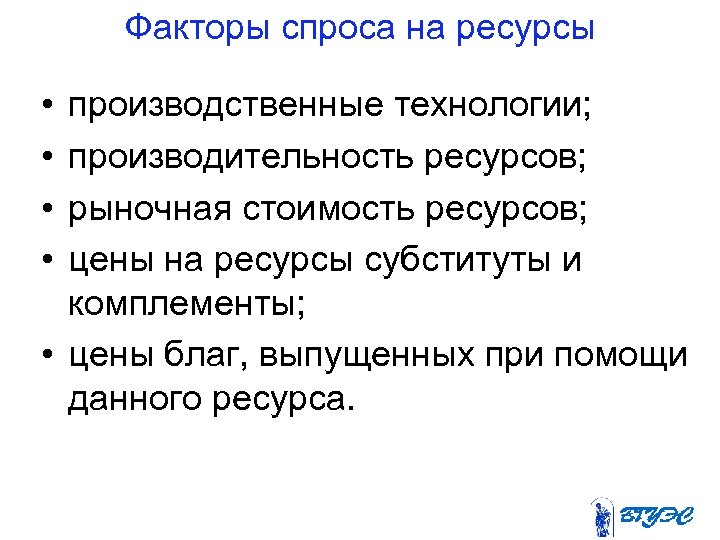 Факторы спроса на ресурсы

• производственные технологии;
• производительность ресурсов;
• рыночная стоимость ресурсов;
• цены на ресурсы субституты и комплементы;
• цены благ, выпущенных при помощи данного ресурса.

ВГУЭС